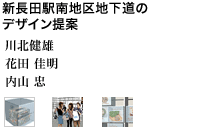 新長田駅南地区地下道のデザイン提案

川北健雄

花田 佳明

内山 忠